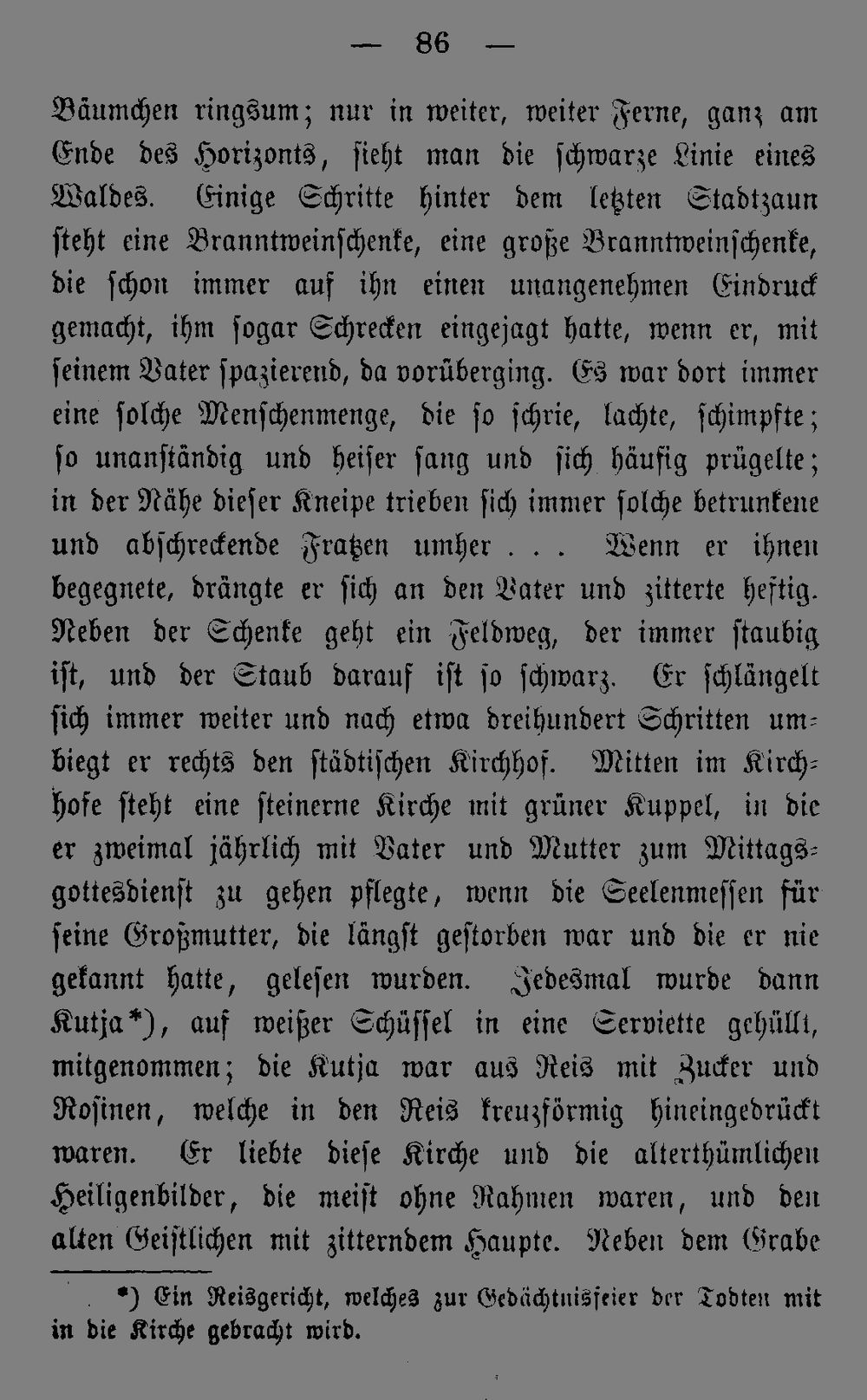 — 86 —

Bäumchen ringsum; nur in weiter, weiter Ferne, ganz am Ende des Horizonts, sieht man die schwarze Linie eines Waldes. Einige Schritte hinter dem letzten Stadtzaun steht eine Branntweinschenke, eine große Branntweinschenke, die schon immer auf ihn einen unangenehmen Eindruck gemacht, ihm sogar Schrecken eingejagt hatte, wenn er, mit seinem Vater spazierend, da vorüberging. Es war dort immer eine solche Menschenmenge, die so schrie, lachte, schimpfte; so unanständig und heiser sang und sich häufig prügelte; in der Nähe dieser Kneipe trieben sich immer solche betrunkene und abschreckende Fratzen umher . . . Wenn er ihnen begegnete, drängte er sich an den Vater und zitterte heftig. Neben der Schenke geht ein Feldweg, der immer staubig ist, und der Staub darauf ist so schwarz. Er schlängelt sich immer weiter und nach etwa dreihundert Schritten umbiegt er rechts den städtischen Kirchhof. Mitten im Kirchhofe steht eine steinerne Kirche mit grüner Kuppel, in die er zweimal jährlich mit Vater und Mutter zum Mittagsgottesdienst zu gehen pflegte, wenn die Seelenmessen für seine Großmutter, die längst gestorben war und die er nie gekannt hatte, gelesen wurden. Jedesmal wurde dann Kutja*), auf weißer Schüssel in eine Serviette gehüllt, mitgenommen; die Kutja war aus Reis mit Zucker und Rosinen, welche in den Reis kreuzförmig hineingedrückt waren. Er liebte diese Kirche und die alterthümlichen Heiligenbilder, die meist ohne Rahmen waren, und den alten Geistlichen mit zitterndem Haupte. Neben dem Grabe

*) Ein Reisgericht, welches zur Gedächtnisfeier der Todten mit in die Kirche gebracht wird.